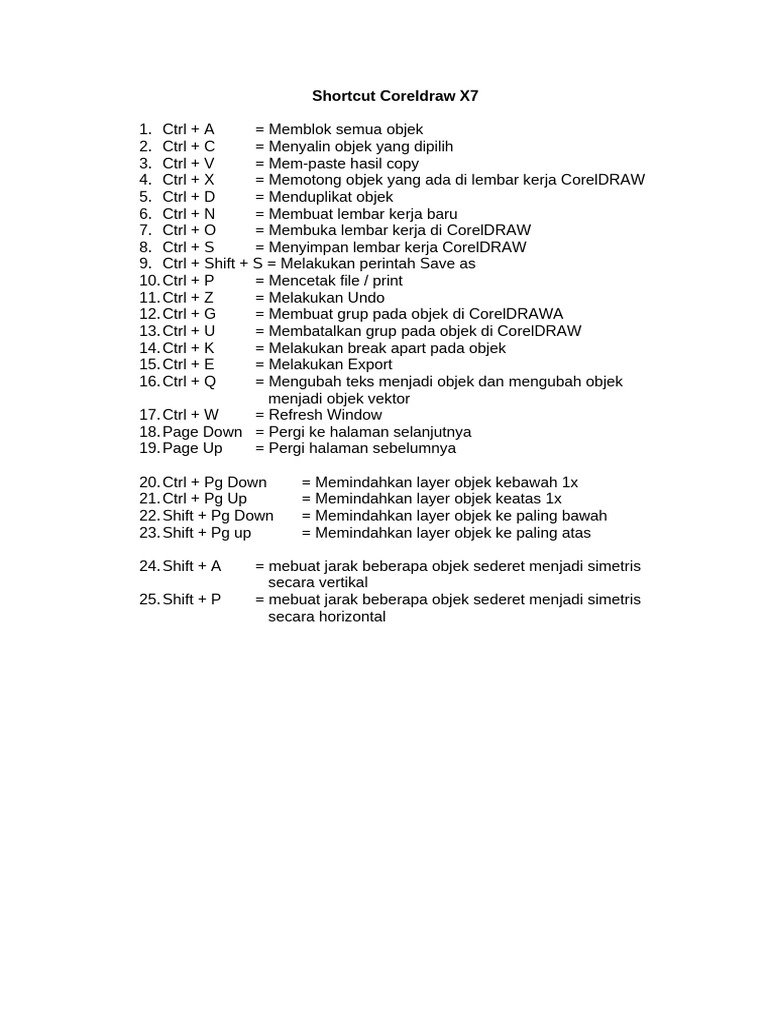 Shortcut Coreldraw X7

1. Ctrl + A = Memblok semua objek
2. Ctrl + C = Menyalin objek yang dipilih
3. Ctrl + V = Mem-paste hasil copy
4. Ctrl + X = Memotong objek yang ada di lembar kerja CorelDRAW
5. Ctrl + D = Menduplikat objek
6. Ctrl + N = Membuat lembar kerja baru
7. Ctrl + O = Membuka lembar kerja di CorelDRAW
8. Ctrl + S = Menyimpan lembar kerja CorelDRAW
9. Ctrl + Shift + S = Melakukan perintah Save as
10. Ctrl + P = Mencetak file / print
11. Ctrl + Z = Melakukan Undo
12. Ctrl + G = Membuat grup pada objek di CorelDRAWA
13. Ctrl + U = Membatalkan grup pada objek di CorelDRAW
14. Ctrl + K = Melakukan break apart pada objek
15. Ctrl + E = Melakukan Export
16. Ctrl + Q = Mengubah teks menjadi objek dan mengubah objek menjadi objek vektor
17. Ctrl + W = Refresh Window
18. Page Down = Pergi ke halaman selanjutnya
19. Page Up = Pergi halaman sebelumnya

20. Ctrl + Pg Down = Memindahkan layer objek kebawah 1x
21. Ctrl + Pg Up = Memindahkan layer objek keatas 1x
22. Shift + Pg Down = Memindahkan layer objek ke paling bawah
23. Shift + Pg up = Memindahkan layer objek ke paling atas

24. Shift + A = mebuat jarak beberapa objek sederet menjadi simetris secara vertikal
25. Shift + P = mebuat jarak beberapa objek sederet menjadi simetris secara horizontal